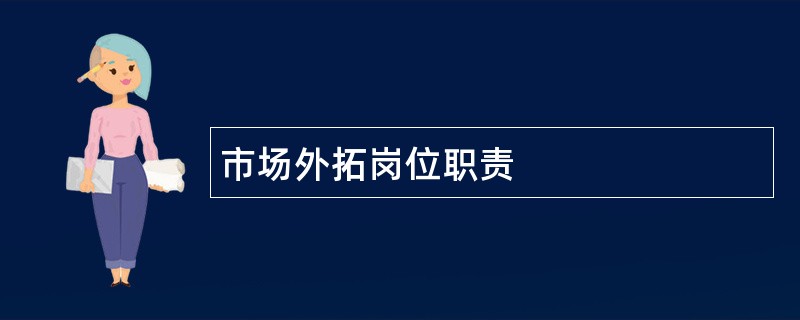 市场外拓岗位职责